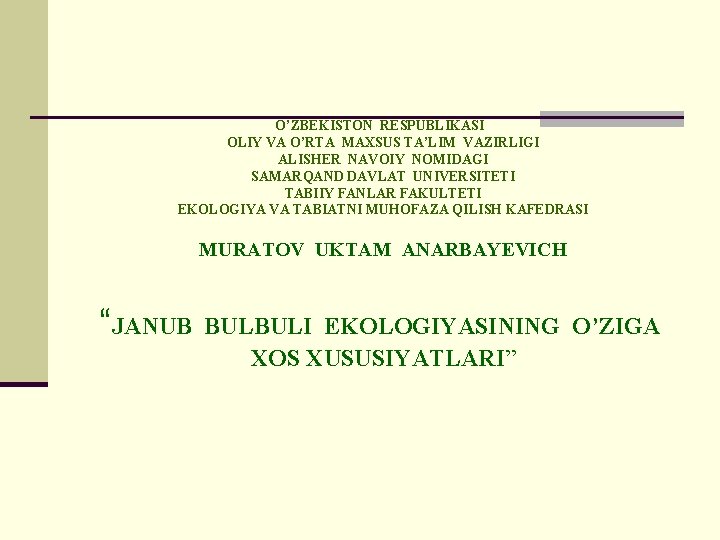 O'ZBEKISTON RESPUBLIKASI
OLIY VA O'RTA MAXSUS TA'LIM VAZIRLIGI
ALISHER NAVOIY NOMIDAGI
SAMARQAND DAVLAT UNIVERSITETI
TABIIY FANLAR FAKULTETI
EKOLOGIYA VA TABIATNI MUHOFAZA QILISH KAFEDRASI

MURATOV UKTAM ANARBAYEVICH

"JANUB BULBULI EKOLOGIYASINING O'ZIGA XOS XUSUSIYATLARI"